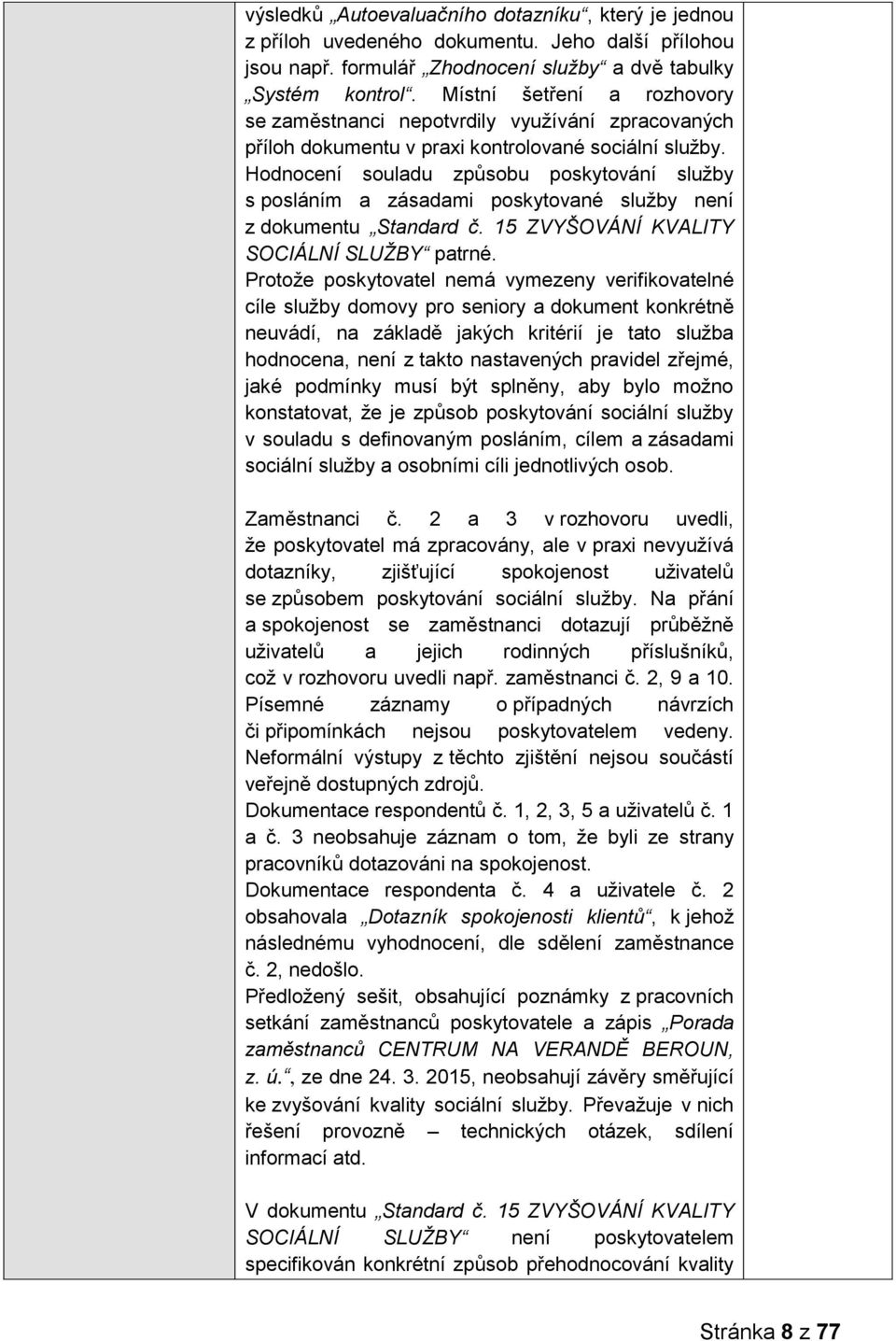 výsledků „Autoevaluačního dotazníku“, který je jednou z příloh uvedeného dokumentu. Jeho další přílohou jsou např. formulář „Zhodnocení služby“ a dvě tabulky „Systém kontrol“. Místní šetření a rozhovory se zaměstnanci nepotvrdily využívání zpracovaných příloh dokumentu v praxi kontrolované sociální služby. Hodnocení souladu způsobu poskytování služby s posláním a zásadami poskytované služby není z dokumentu „Standard č. 15 ZVYŠOVÁNÍ KVALITY SOCIÁLNÍ SLUŽBY“ patrné.
Protože poskytovatel nemá vymezeny verifikovatelné cíle služby domovy pro seniory a dokument konkrétně neuvádí, na základě jakých kritérií je tato služba hodnocena, není z takto nastavených pravidel zřejmé, jaké podmínky musí být splněny, aby bylo možno konstatovat, že je způsob poskytování sociální služby v souladu s definovaným posláním, cílem a zásadami sociální služby a osobními cíli jednotlivých osob.

Zaměstnanci č. 2 a 3 v rozhovoru uvedli, že poskytovatel má zpracovány, ale v praxi nevyužívá dotazníky, zjišťující spokojenost uživatelů se způsobem poskytování sociální služby. Na přání a spokojenost se zaměstnanci dotazují průběžně uživatelů a jejich rodinných příslušníků, což v rozhovoru uvedli např. zaměstnanci č. 2, 9 a 10. Písemné záznamy o případných návrzích či připomínkách nejsou poskytovatelem vedeny. Neformální výstupy z těchto zjištění nejsou součástí veřejně dostupných zdrojů.
Dokumentace respondentů č. 1, 2, 3, 5 a uživatelů č. 1 a č. 3 neobsahuje záznam o tom, že byli ze strany pracovníků dotazováni na spokojenost.
Dokumentace respondenta č. 4 a uživatele č. 2 obsahovala „Dotazník spokojenosti klientů“, k jehož následnému vyhodnocení, dle sdělení zaměstnance č. 2, nedošlo.
Předložený sešit, obsahující poznámky z pracovních setkání zaměstnanců poskytovatele a zápis „Porada zaměstnanců CENTRUM NA VERANDĚ BEROUN, z. ú.“, ze dne 24. 3. 2015, neobsahují závěry směřující ke zvyšování kvality sociální služby. Převažuje v nich řešení provozně – technických otázek, sdílení informací atd.

V dokumentu „Standard č. 15 ZVYŠOVÁNÍ KVALITY SOCIÁLNÍ SLUŽBY“ není poskytovatelem specifikován konkrétní způsob přehodnocování kvality

Stránka 8 z 77